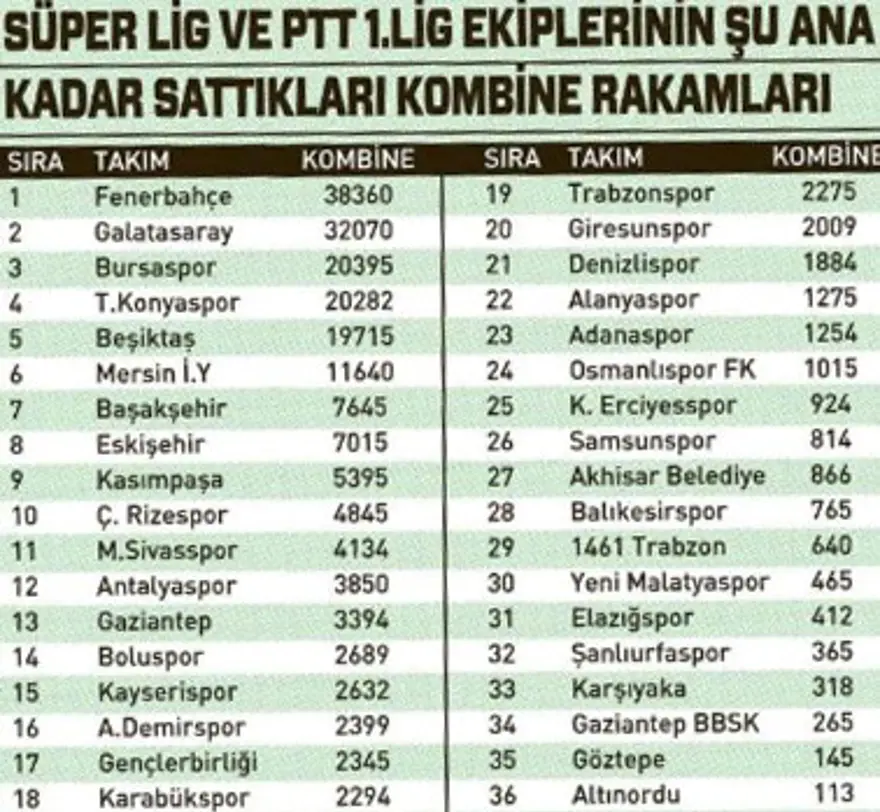 SÜPER LİG VE PTT 1.LİG EKİPLERİNİN ŞU ANA KADAR SATTIKLARI KOMBİNE RAKAMLARI

| SIRA | TAKIM | KOMBİNE |
|---|---|---|
| 1 | Fenerbahçe | 38360 |
| 2 | Galatasaray | 32070 |
| 3 | Bursaspor | 20395 |
| 4 | T.Konyaspor | 20282 |
| 5 | Beşiktaş | 19715 |
| 6 | Mersin İ.Y | 11640 |
| 7 | Başakşehir | 7645 |
| 8 | Eskişehir | 7015 |
| 9 | Kasımpaşa | 5395 |
| 10 | Ç. Rizespor | 4845 |
| 11 | M.Sivasspor | 4134 |
| 12 | Antalyaspor | 3850 |
| 13 | Gaziantep | 3394 |
| 14 | Boluspor | 2689 |
| 15 | Kayserispor | 2632 |
| 16 | A.Demirspor | 2399 |
| 17 | Gençlerbirliği | 2345 |
| 18 | Karabükspor | 2294 |

| SIRA | TAKIM | KOMBİNE |
|---|---|---|
| 19 | Trabzonspor | 2275 |
| 20 | Giresunspor | 2009 |
| 21 | Denizlispor | 1884 |
| 22 | Alanyaspor | 1275 |
| 23 | Adanaspor | 1254 |
| 24 | Osmanlıspor FK | 1015 |
| 25 | K. Erciyesspor | 924 |
| 26 | Samsunspor | 814 |
| 27 | Akhisar Belediye | 866 |
| 28 | Balıkesirspor | 765 |
| 29 | 1461 Trabzon | 640 |
| 30 | Yeni Malatyaspor | 465 |
| 31 | Elazığspor | 412 |
| 32 | Şanlıurfaspor | 365 |
| 33 | Karşıyaka | 318 |
| 34 | Gaziantep BBSK | 265 |
| 35 | Göztepe | 145 |
| 36 | Altınordu | 113 |